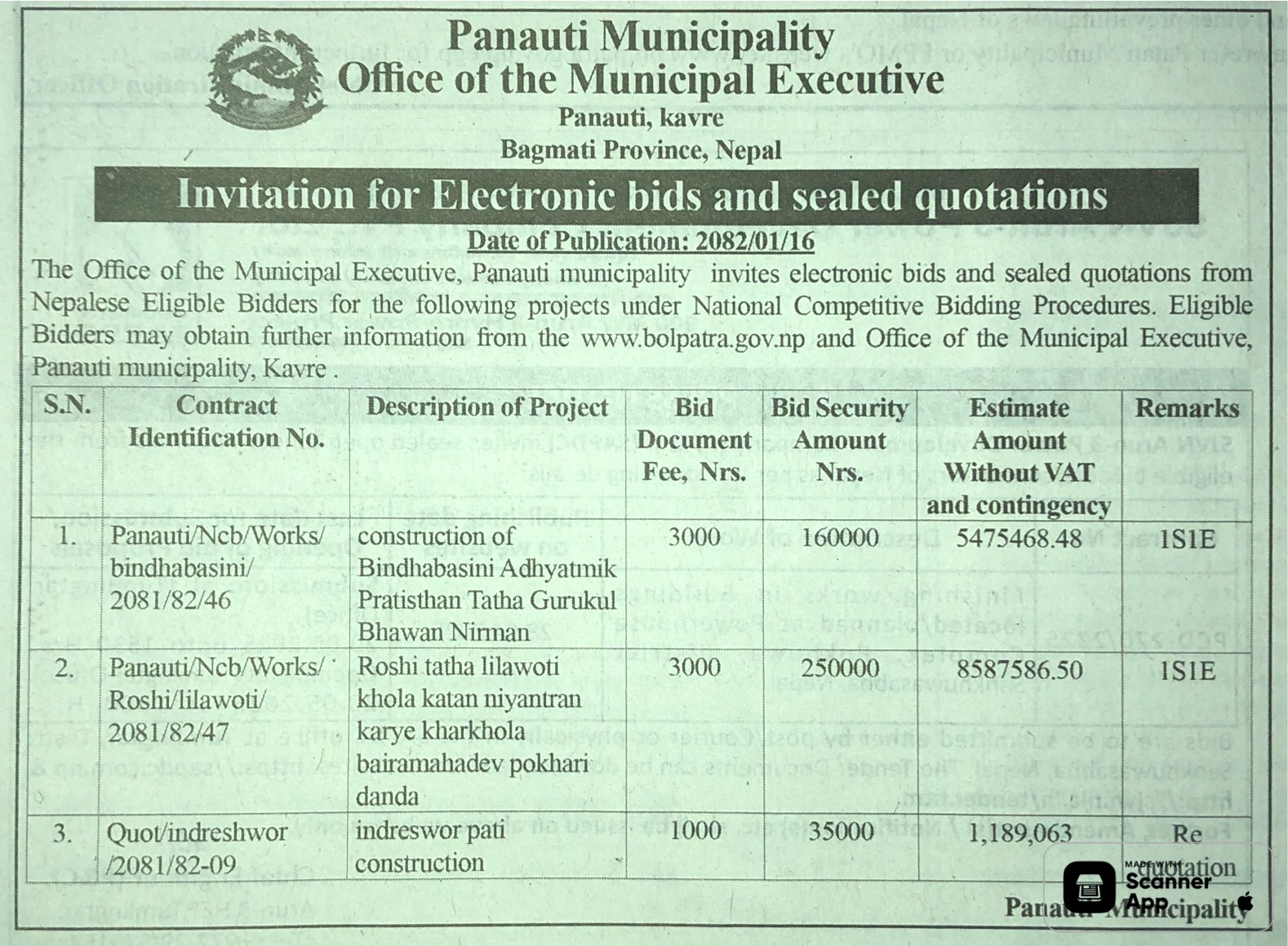 Panauti Municipality
Office of the Municipal Executive
Panauti, kavre
Bagmati Province, Nepal

Invitation for Electronic bids and sealed quotations

Date of Publication: 2082/01/16

The Office of the Municipal Executive, Panauti municipality invites electronic bids and sealed quotations from Nepalese Eligible Bidders for the following projects under National Competitive Bidding Procedures. Eligible Bidders may obtain further information from the www.bolpatra.gov.np and Office of the Municipal Executive, Panauti municipality, Kavre .

| S.N. | Contract Identification No. | Description of Project | Bid Document Fee, Nrs. | Bid Security Amount Nrs. | Estimate Amount Without VAT and contingency | Remarks |
|---|---|---|---|---|---|---|
| 1. | Panauti/Ncb/Works/ bindhabasini/ 2081/82/46 | construction of Bindhabasini Adhyatmik Pratisthan Tatha Gurukul Bhawan Nirman | 3000 | 160000 | 5475468.48 | 1S1E |
| 2. | Panauti/Ncb/Works/ Roshi/lilawoti/ 2081/82/47 | Roshi tatha lilawoti khola katan niyantran karye kharkhola bairamahadev pokhari danda | 3000 | 250000 | 8587586.50 | 1S1E |
| 3. | Quot/indreshwor /2081/82-09 | indreswor pati construction | 1000 | 35000 | 1,189,063 | Re quotation |

Panauti Municipality

MADE WITH Scanner App